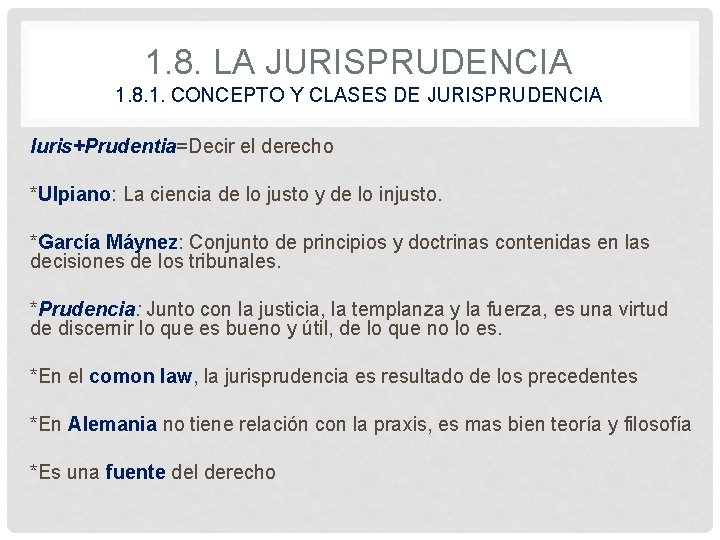 1.8. LA JURISPRUDENCIA
1.8.1. CONCEPTO Y CLASES DE JURISPRUDENCIA

Iuris+Prudentia=Decir el derecho

*Ulpiano: La ciencia de lo justo y de lo injusto.

*García Máynez: Conjunto de principios y doctrinas contenidas en las decisiones de los tribunales.

*Prudencia: Junto con la justicia, la templanza y la fuerza, es una virtud de discernir lo que es bueno y útil, de lo que no lo es.

*En el comon law, la jurisprudencia es resultado de los precedentes

*En Alemania no tiene relación con la praxis, es mas bien teoría y filosofía

*Es una fuente del derecho